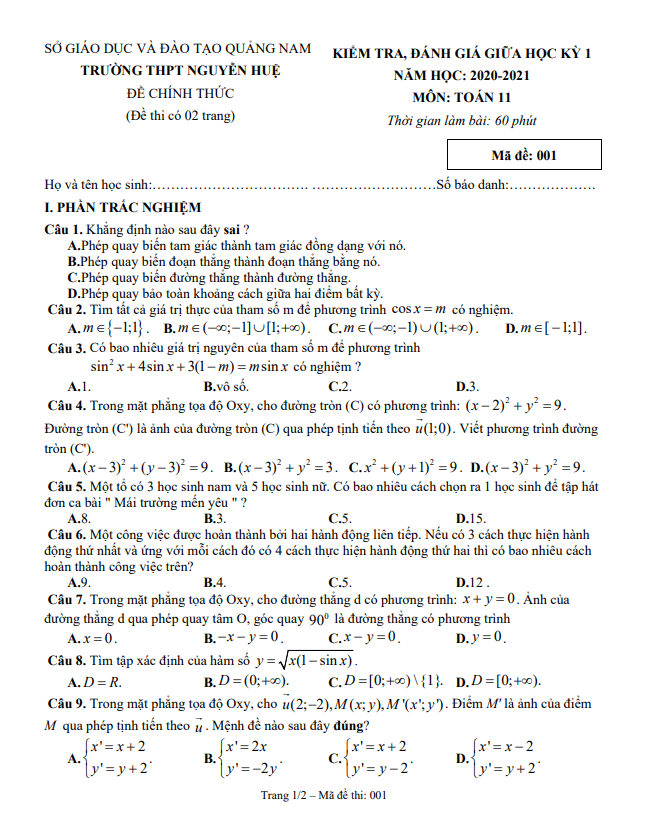 SỞ GIÁO DỤC VÀ ĐÀO TẠO QUẢNG NAM
TRƯỜNG THPT NGUYỄN HUỆ
ĐỀ CHÍNH THỨC
(Đề thi có 02 trang)

KIỂM TRA, ĐÁNH GIÁ GIỮA HỌC KỲ 1
NĂM HỌC: 2020-2021
MÔN: TOÁN 11
Thời gian làm bài: 60 phút

Mã đề: 001

Họ và tên học sinh:…………………………… ………………………Số báo danh:………………

I. PHẦN TRẮC NGHIỆM

Câu 1. Khẳng định nào sau đây sai ?
A.Phép quay biến tam giác thành tam giác đồng dạng với nó.
B.Phép quay biến đoạn thẳng thành đoạn thẳng bằng nó.
C.Phép quay biến đường thẳng thành đường thẳng.
D.Phép quay bảo toàn khoảng cách giữa hai điểm bất kỳ.

Câu 2. Tìm tất cả giá trị thực của tham số m để phương trình $\cos x = m$ có nghiệm.
A. $m \in \{-1;1\}$. B. $m \in (-\infty;-1] \cup [1;+\infty)$. C. $m \in (-\infty;-1) \cup (1;+\infty)$. D. $m \in [-1;1]$.

Câu 3. Có bao nhiêu giá trị nguyên của tham số m để phương trình $\sin^2 x + 4\sin x + 3(1-m) = m\sin x$ có nghiệm ?
A.1. B.vô số. C.2. D.3.

Câu 4. Trong mặt phẳng tọa độ Oxy, cho đường tròn (C) có phương trình: $(x-2)^2 + y^2 = 9$.
Đường tròn (C') là ảnh của đường tròn (C) qua phép tịnh tiến theo $\vec{u}(1;0)$. Viết phương trình đường tròn (C').
A. $(x-3)^2 + (y-3)^2 = 9$. B. $(x-3)^2 + y^2 = 3$. C. $x^2 + (y+1)^2 = 9$. D. $(x-3)^2 + y^2 = 9$.

Câu 5. Một tổ có 3 học sinh nam và 5 học sinh nữ. Có bao nhiêu cách chọn ra 1 học sinh để tập hát đơn ca bài " Mái trường mến yêu " ?
A.8. B.3. C.5. D.15.

Câu 6. Một công việc được hoàn thành bởi hai hành động liên tiếp. Nếu có 3 cách thực hiện hành động thứ nhất và ứng với mỗi cách đó có 4 cách thực hiện hành động thứ hai thì có bao nhiêu cách hoàn thành công việc trên?
A.9. B.4. C.5. D.12 .

Câu 7. Trong mặt phẳng tọa độ Oxy, cho đường thẳng d có phương trình: $x + y = 0$. Ảnh của đường thẳng d qua phép quay tâm O, góc quay $90^0$ là đường thẳng có phương trình
A. $x = 0$. B. $-x - y = 0$. C. $x - y = 0$. D. $y = 0$.

Câu 8. Tìm tập xác định của hàm số $y = \sqrt{x(1-\sin x)}$.
A. $D = R$. B. $D = (0;+\infty)$. C. $D = [0;+\infty) \setminus \{1\}$. D. $D = [0;+\infty)$.

Câu 9. Trong mặt phẳng tọa độ Oxy, cho $\vec{u}(2;-2), M(x;y), M'(x';y')$. Điểm $M'$ là ảnh của điểm $M$ qua phép tịnh tiến theo $\vec{u}$. Mệnh đề nào sau đây đúng?
A. $\begin{cases} x' = x+2 \\ y' = y+2 \end{cases}$. B. $\begin{cases} x' = 2x \\ y' = -2y \end{cases}$. C. $\begin{cases} x' = x+2 \\ y' = y-2 \end{cases}$. D. $\begin{cases} x' = x-2 \\ y' = y+2 \end{cases}$.

Trang 1/2 – Mã đề thi: 001